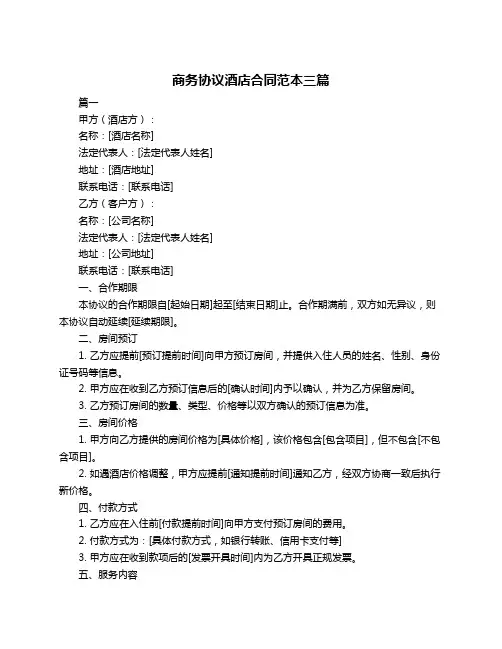 商务协议酒店合同范本三篇

篇一

甲方（酒店方）：

名称：[酒店名称]

法定代表人：[法定代表人姓名]

地址：[酒店地址]

联系电话：[联系电话]

乙方（客户方）：

名称：[公司名称]

法定代表人：[法定代表人姓名]

地址：[公司地址]

联系电话：[联系电话]

一、合作期限

本协议的合作期限自[起始日期]起至[结束日期]止。合作期满前，双方如无异议，则本协议自动延续[延续期限]。

二、房间预订

1. 乙方应提前[预订提前时间]向甲方预订房间，并提供入住人员的姓名、性别、身份证号码等信息。

2. 甲方应在收到乙方预订信息后的[确认时间]内予以确认，并为乙方保留房间。

3. 乙方预订房间的数量、类型、价格等以双方确认的预订信息为准。

三、房间价格

1. 甲方向乙方提供的房间价格为[具体价格]，该价格包含[包含项目]，但不包含[不包含项目]。

2. 如遇酒店价格调整，甲方应提前[通知提前时间]通知乙方，经双方协商一致后执行新价格。

四、付款方式

1. 乙方应在入住前[付款提前时间]向甲方支付预订房间的费用。

2. 付款方式为：[具体付款方式，如银行转账、信用卡支付等]

3. 甲方应在收到款项后的[发票开具时间]内为乙方开具正规发票。

五、服务内容